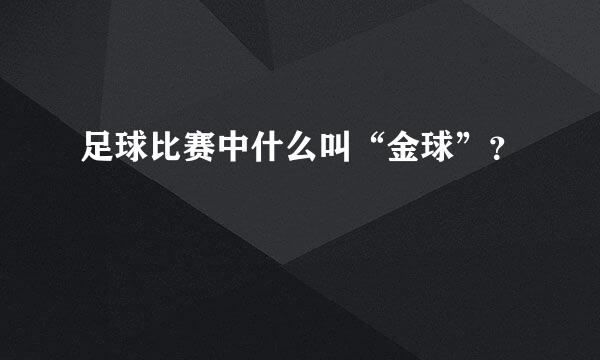 足球比赛中什么叫“金球”？